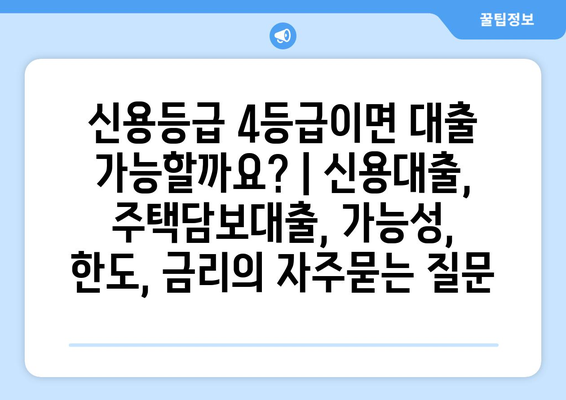 꿀팁정보

신용등급 4등급이면 대출 가능할까요? | 신용대출, 주택담보대출, 가능성, 한도, 금리의 자주묻는 질문